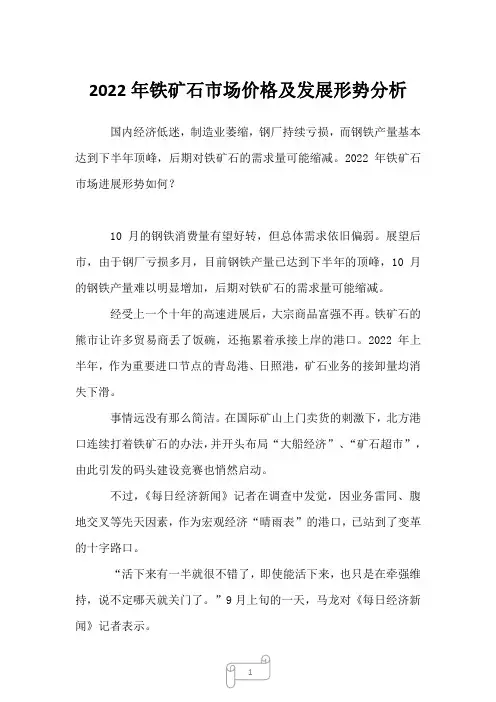 2022 年铁矿石市场价格及发展形势分析

国内经济低迷，制造业萎缩，钢厂持续亏损，而钢铁产量基本达到下半年顶峰，后期对铁矿石的需求量可能缩减。2022 年铁矿石市场进展形势如何？

10 月的钢铁消费量有望好转，但总体需求依旧偏弱。展望后市，由于钢厂亏损多月，目前钢铁产量已达到下半年的顶峰，10 月的钢铁产量难以明显增加，后期对铁矿石的需求量可能缩减。

经受上一个十年的高速进展后，大宗商品富强不再。铁矿石的熊市让许多贸易商丢了饭碗，还拖累着承接上岸的港口。2022 年上半年，作为重要进口节点的青岛港、日照港，矿石业务的接卸量均消失下滑。

事情远没有那么简洁。在国际矿山上门卖货的刺激下，北方港口连续打着铁矿石的办法，并开头布局“大船经济”、“矿石超市”，由此引发的码头建设竞赛也悄然启动。

不过，《每日经济新闻》记者在调查中发觉，因业务雷同、腹地交叉等先天因素，作为宏观经济“晴雨表”的港口，已站到了变革的十字路口。

“活下来有一半就很不错了，即使能活下来，也只是在牵强维持，说不定哪天就关门了。”9 月上旬的一天，马龙对《每日经济新闻》记者表示。

1